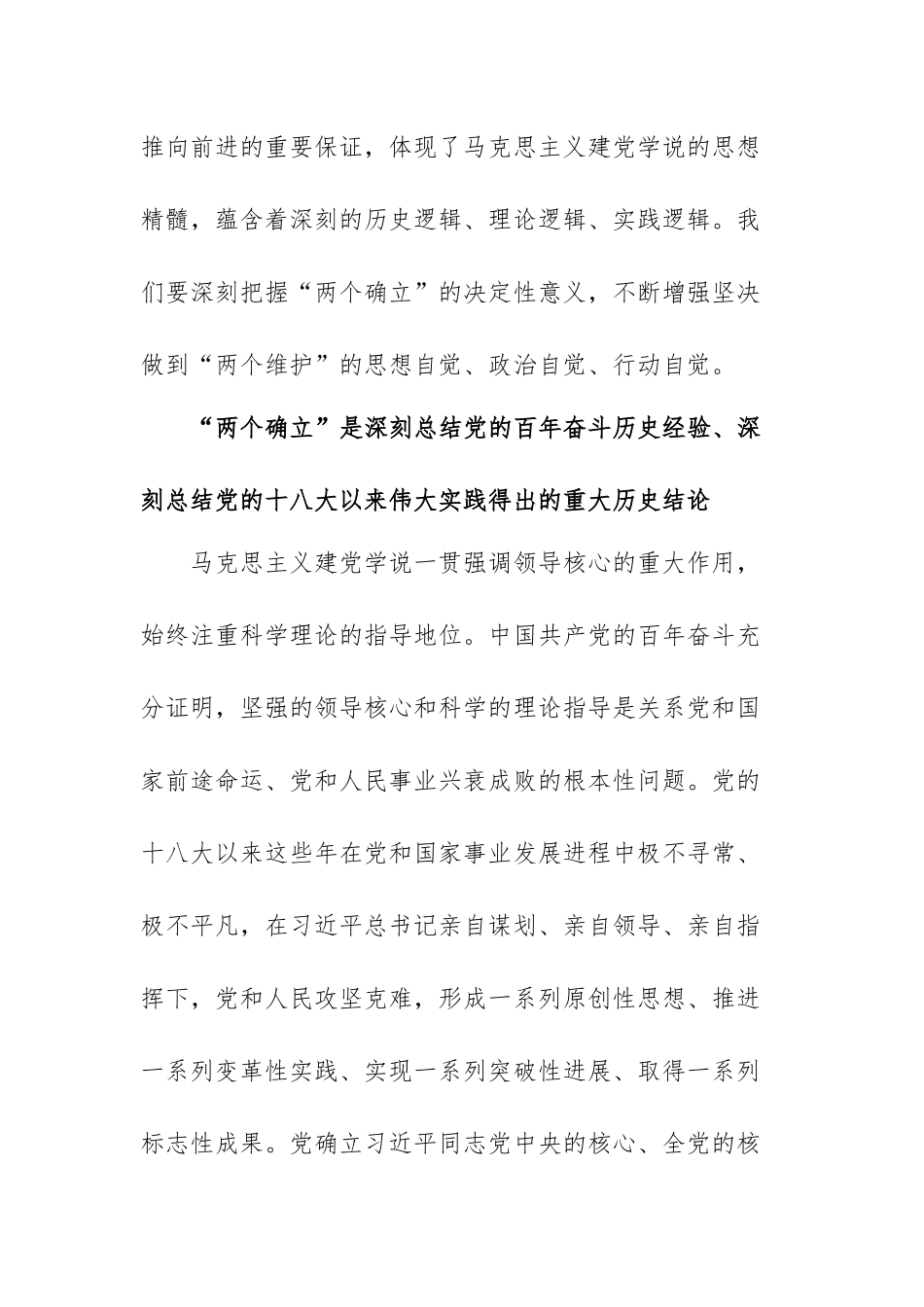 推向前进的重要保证，体现了马克思主义建党学说的思想精髓，蕴含着深刻的历史逻辑、理论逻辑、实践逻辑。我们要深刻把握“两个确立”的决定性意义，不断增强坚决做到“两个维护”的思想自觉、政治自觉、行动自觉。

“两个确立”是深刻总结党的百年奋斗历史经验、深刻总结党的十八大以来伟大实践得出的重大历史结论

马克思主义建党学说一贯强调领导核心的重大作用，始终注重科学理论的指导地位。中国共产党的百年奋斗充分证明，坚强的领导核心和科学的理论指导是关系党和国家前途命运、党和人民事业兴衰成败的根本性问题。党的十八大以来这些年在党和国家事业发展进程中极不寻常、极不平凡，在习近平总书记亲自谋划、亲自领导、亲自指挥下，党和人民攻坚克难，形成一系列原创性思想、推进一系列变革性实践、实现一系列突破性进展、取得一系列标志性成果。党确立习近平同志党中央的核心、全党的核